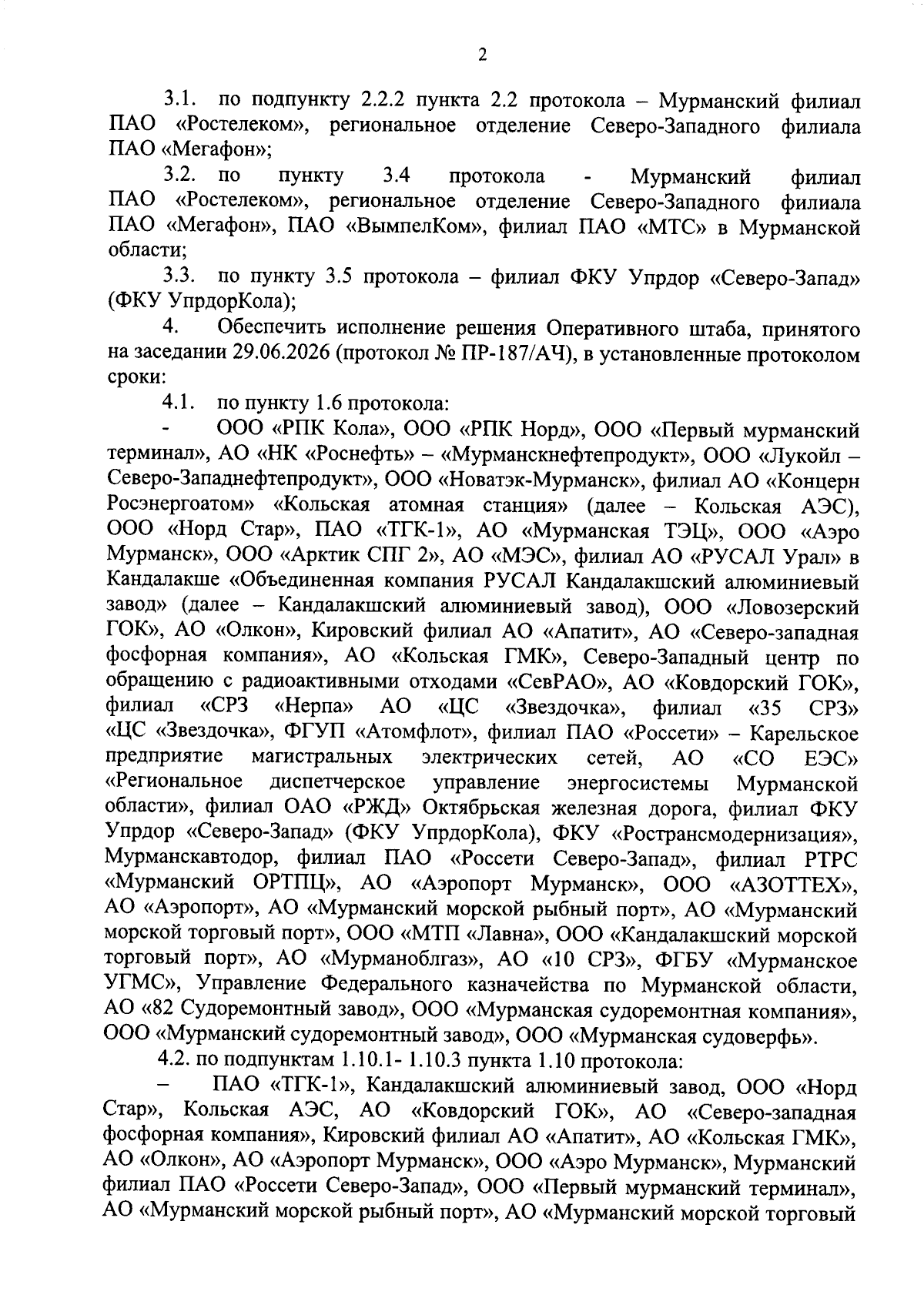 2

3.1. по подпункту 2.2.2 пункта 2.2 протокола – Мурманский филиал ПАО «Ростелеком», региональное отделение Северо-Западного филиала ПАО «Мегафон»;

3.2. по пункту 3.4 протокола - Мурманский филиал ПАО «Ростелеком», региональное отделение Северо-Западного филиала ПАО «Мегафон», ПАО «ВымпелКом», филиал ПАО «МТС» в Мурманской области;

3.3. по пункту 3.5 протокола – филиал ФКУ Упрдор «Северо-Запад» (ФКУ УпрдорКола);

4. Обеспечить исполнение решения Оперативного штаба, принятого на заседании 29.06.2026 (протокол № ПР-187/АЧ), в установленные протоколом сроки:

4.1. по пункту 1.6 протокола:

- ООО «РПК Кола», ООО «РПК Норд», ООО «Первый мурманский терминал», АО «НК «Роснефть» – «Мурманскнефтепродукт», ООО «Лукойл – Северо-Западнефтепродукт», ООО «Новатэк-Мурманск», филиал АО «Концерн Росэнергоатом» «Кольская атомная станция» (далее – Кольская АЭС), ООО «Норд Стар», ПАО «ТГК-1», АО «Мурманская ТЭЦ», ООО «Аэро Мурманск», ООО «Арктик СПГ 2», АО «МЭС», филиал АО «РУСАЛ Урал» в Кандалакше «Объединенная компания РУСАЛ Кандалакшский алюминиевый завод» (далее – Кандалакшский алюминиевый завод), ООО «Ловозерский ГОК», АО «Олкон», Кировский филиал АО «Апатит», АО «Северо-западная фосфорная компания», АО «Кольская ГМК», Северо-Западный центр по обращению с радиоактивными отходами «СевРАО», АО «Ковдорский ГОК», филиал «СРЗ «Нерпа» АО «ЦС «Звездочка», филиал «35 СРЗ» «ЦС «Звездочка», ФГУП «Атомфлот», филиал ПАО «Россети» – Карельское предприятие магистральных электрических сетей, АО «СО ЕЭС» «Региональное диспетчерское управление энергосистемы Мурманской области», филиал ОАО «РЖД» Октябрьская железная дорога, филиал ФКУ Упрдор «Северо-Запад» (ФКУ УпрдорКола), ФКУ «Ространсмодернизация», Мурманскавтодор, филиал ПАО «Россети Северо-Запад», филиал РТРС «Мурманский ОРТПЦ», АО «Аэропорт Мурманск», ООО «АЗОТТЕХ», АО «Аэропорт», АО «Мурманский морской рыбный порт», АО «Мурманский морской торговый порт», ООО «МТП «Лавна», ООО «Кандалакшский морской торговый порт», АО «Мурманоблгаз», АО «10 СРЗ», ФГБУ «Мурманское УГМС», Управление Федерального казначейства по Мурманской области, АО «82 Судоремонтный завод», ООО «Мурманская судоремонтная компания», ООО «Мурманский судоремонтный завод», ООО «Мурманская судоверфь».

4.2. по подпунктам 1.10.1- 1.10.3 пункта 1.10 протокола:

– ПАО «ТГК-1», Кандалакшский алюминиевый завод, ООО «Норд Стар», Кольская АЭС, АО «Ковдорский ГОК», АО «Северо-западная фосфорная компания», Кировский филиал АО «Апатит», АО «Кольская ГМК», АО «Олкон», АО «Аэропорт Мурманск», ООО «Аэро Мурманск», Мурманский филиал ПАО «Россети Северо-Запад», ООО «Первый мурманский терминал», АО «Мурманский морской рыбный порт», АО «Мурманский морской торговый